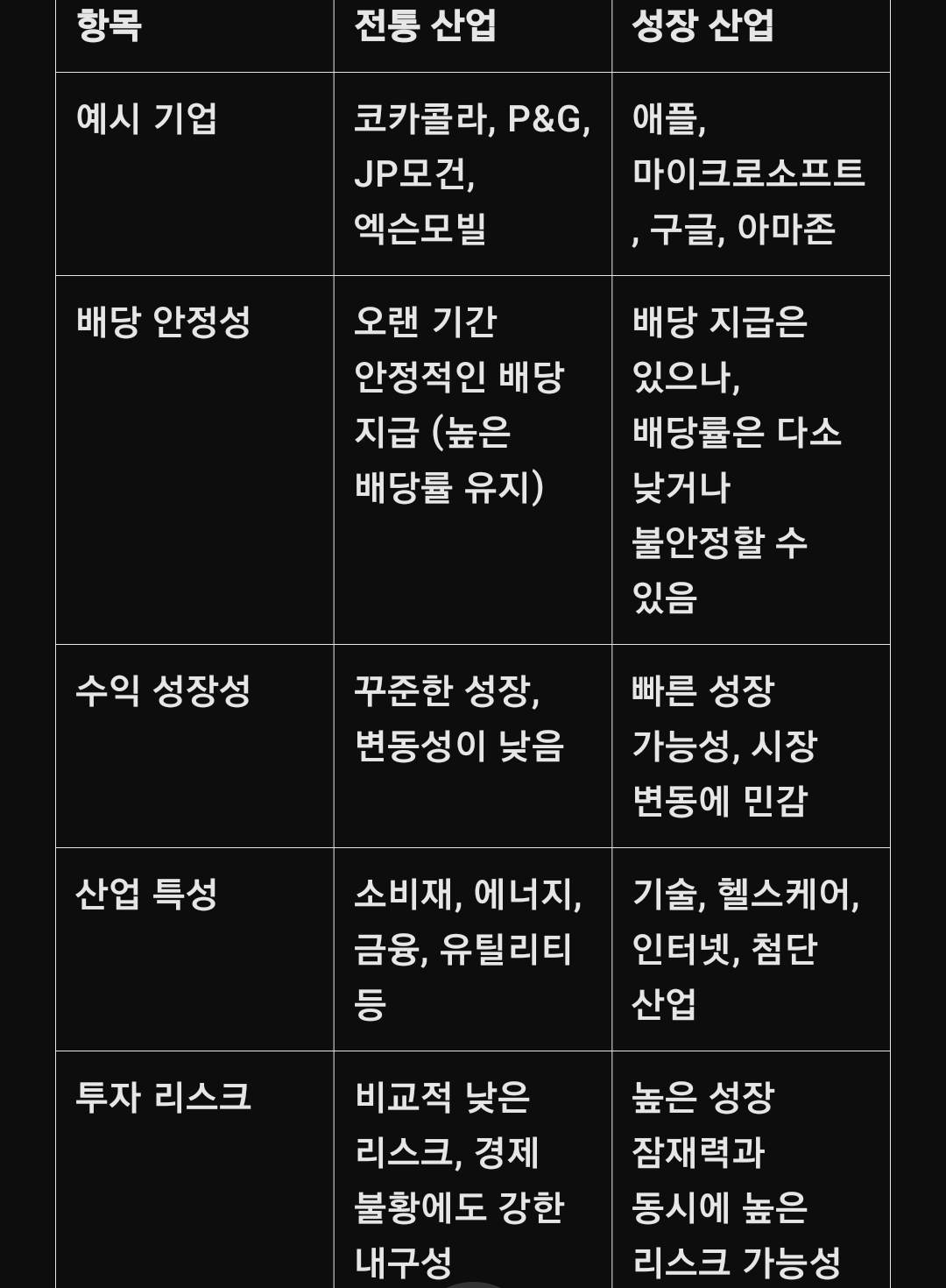 | 항목 | 전통 산업 | 성장 산업 |
|---|---|---|
| 예시 기업 | 코카콜라, P&G, JP모건, 엑슨모빌 | 애플, 마이크로소프트, 구글, 아마존 |
| 배당 안정성 | 오랜 기간 안정적인 배당 지급 (높은 배당률 유지) | 배당 지급은 있으나, 배당률은 다소 낮거나 불안정할 수 있음 |
| 수익 성장성 | 꾸준한 성장, 변동성이 낮음 | 빠른 성장 가능성, 시장 변동에 민감 |
| 산업 특성 | 소비재, 에너지, 금융, 유틸리티 등 | 기술, 헬스케어, 인터넷, 첨단 산업 |
| 투자 리스크 | 비교적 낮은 리스크, 경제 불황에도 강한 내구성 | 높은 성장 잠재력과 동시에 높은 리스크 가능성 |